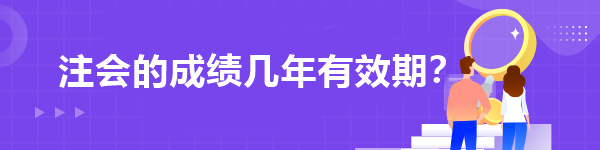 注会的成绩几年有效期?